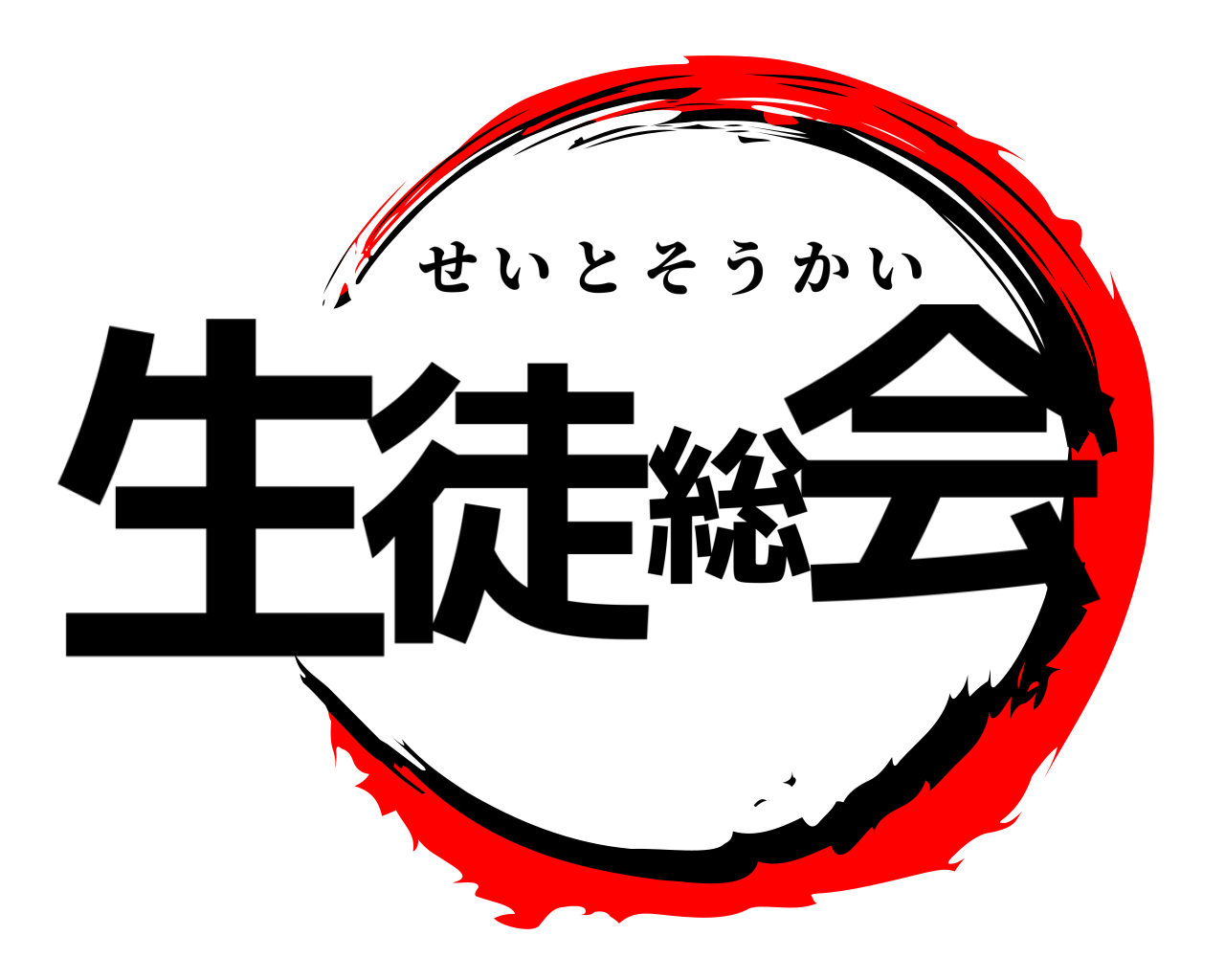 せいとそうかい
生徒総会